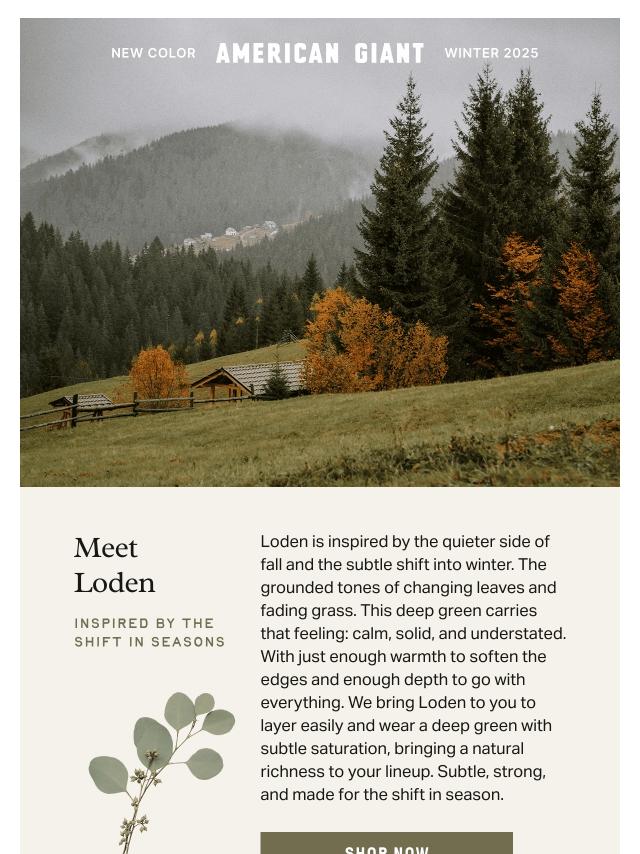 NEW COLOR AMERICAN GIANT WINTER 2025

Meet Loden

INSPIRED BY THE SHIFT IN SEASONS

Loden is inspired by the quieter side of fall and the subtle shift into winter. The grounded tones of changing leaves and fading grass. This deep green carries that feeling: calm, solid, and understated. With just enough warmth to soften the edges and enough depth to go with everything. We bring Loden to you to layer easily and wear a deep green with subtle saturation, bringing a natural richness to your lineup. Subtle, strong, and made for the shift in season.

SHOP NOW